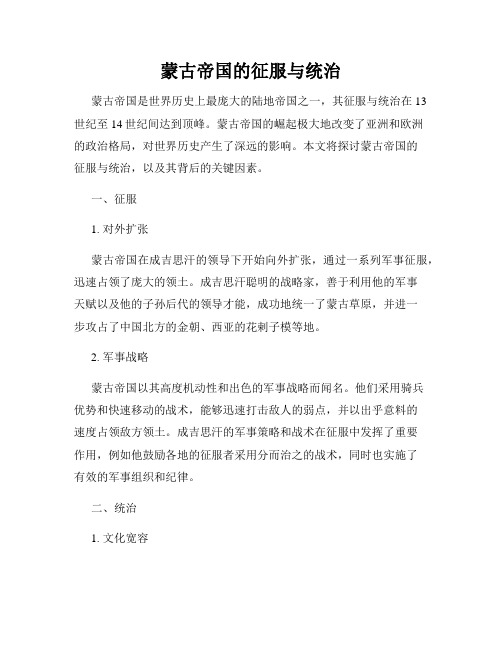 蒙古帝国的征服与统治

蒙古帝国是世界历史上最庞大的陆地帝国之一，其征服与统治在13世纪至14世纪间达到顶峰。蒙古帝国的崛起极大地改变了亚洲和欧洲的政治格局，对世界历史产生了深远的影响。本文将探讨蒙古帝国的征服与统治，以及其背后的关键因素。

一、征服

1. 对外扩张

蒙古帝国在成吉思汗的领导下开始向外扩张，通过一系列军事征服，迅速占领了庞大的领土。成吉思汗聪明的战略家，善于利用他的军事天赋以及他的子孙后代的领导才能，成功地统一了蒙古草原，并进一步攻占了中国北方的金朝、西亚的花剌子模等地。

2. 军事战略

蒙古帝国以其高度机动性和出色的军事战略而闻名。他们采用骑兵优势和快速移动的战术，能够迅速打击敌人的弱点，并以出乎意料的速度占领敌方领土。成吉思汗的军事策略和战术在征服中发挥了重要作用，例如他鼓励各地的征服者采用分而治之的战术，同时也实施了有效的军事组织和纪律。

二、统治

1. 文化宽容